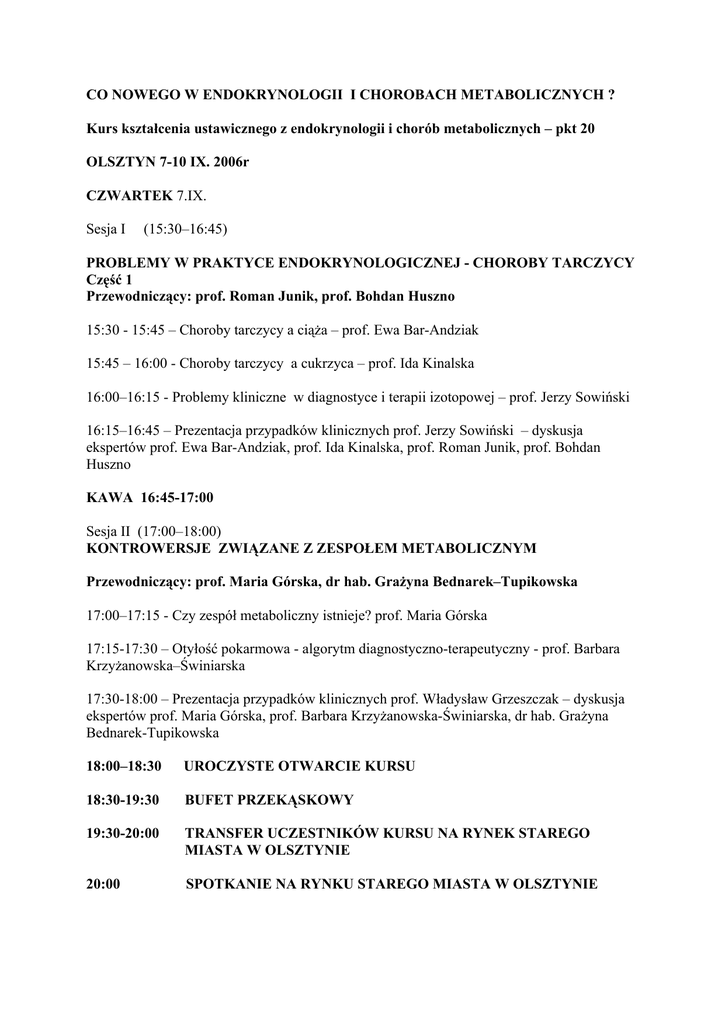 CO NOWEGO W ENDOKRYNOLOGII I CHOROBACH METABOLICZNYCH ?

Kurs kształcenia ustawicznego z endokrynologii i chorób metabolicznych – pkt 20

OLSZTYN 7-10 IX. 2006r

CZWARTEK 7.IX.

Sesja I (15:30–16:45)

PROBLEMY W PRAKTYCE ENDOKRYNOLOGICZNEJ - CHOROBY TARCZYCY
Część 1
Przewodniczący: prof. Roman Junik, prof. Bohdan Huszno

15:30 - 15:45 – Choroby tarczycy a ciąża – prof. Ewa Bar-Andziak

15:45 – 16:00 - Choroby tarczycy a cukrzyca – prof. Ida Kinalska

16:00–16:15 - Problemy kliniczne w diagnostyce i terapii izotopowej – prof. Jerzy Sowiński

16:15–16:45 – Prezentacja przypadków klinicznych prof. Jerzy Sowiński – dyskusja ekspertów prof. Ewa Bar-Andziak, prof. Ida Kinalska, prof. Roman Junik, prof. Bohdan Huszno

KAWA 16:45-17:00

Sesja II (17:00–18:00)
KONTROWERSJE ZWIĄZANE Z ZESPOŁEM METABOLICZNYM

Przewodniczący: prof. Maria Górska, dr hab. Grażyna Bednarek–Tupikowska

17:00–17:15 - Czy zespół metaboliczny istnieje? prof. Maria Górska

17:15-17:30 – Otyłość pokarmowa - algorytm diagnostyczno-terapeutyczny - prof. Barbara Krzyżanowska–Świniarska

17:30-18:00 – Prezentacja przypadków klinicznych prof. Władysław Grzeszczak – dyskusja ekspertów prof. Maria Górska, prof. Barbara Krzyżanowska-Świniarska, dr hab. Grażyna Bednarek-Tupikowska

18:00–18:30 UROCZYSTE OTWARCIE KURSU

18:30-19:30 BUFET PRZEKĄSKOWY

19:30-20:00 TRANSFER UCZESTNIKÓW KURSU NA RYNEK STAREGO MIASTA W OLSZTYNIE

20:00 SPOTKANIE NA RYNKU STAREGO MIASTA W OLSZTYNIE